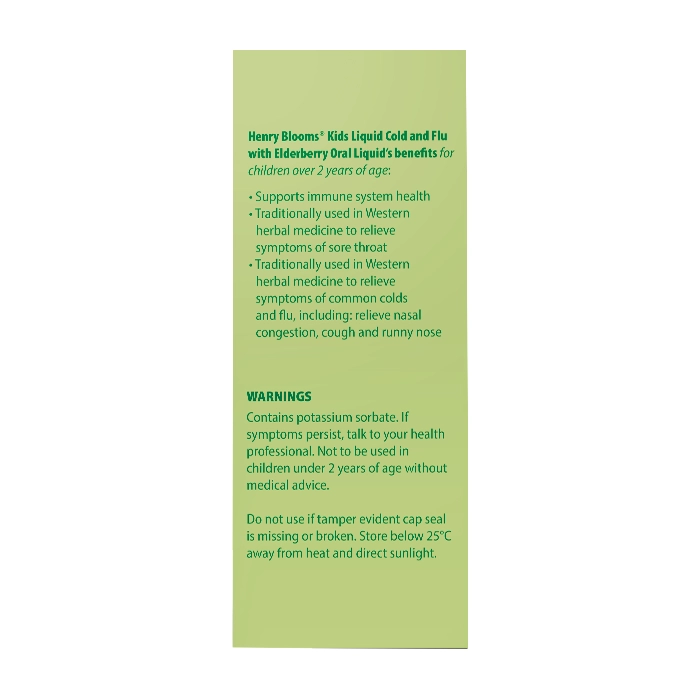 Henry Blooms® Kids Liquid Cold and Flu with Elderberry Oral Liquid's benefits for children over 2 years of age:

• Supports immune system health
• Traditionally used in Western herbal medicine to relieve symptoms of sore throat
• Traditionally used in Western herbal medicine to relieve symptoms of common colds and flu, including: relieve nasal congestion, cough and runny nose

WARNINGS
Contains potassium sorbate. If symptoms persist, talk to your health professional. Not to be used in children under 2 years of age without medical advice.

Do not use if tamper evident cap seal is missing or broken. Store below 25°C away from heat and direct sunlight.